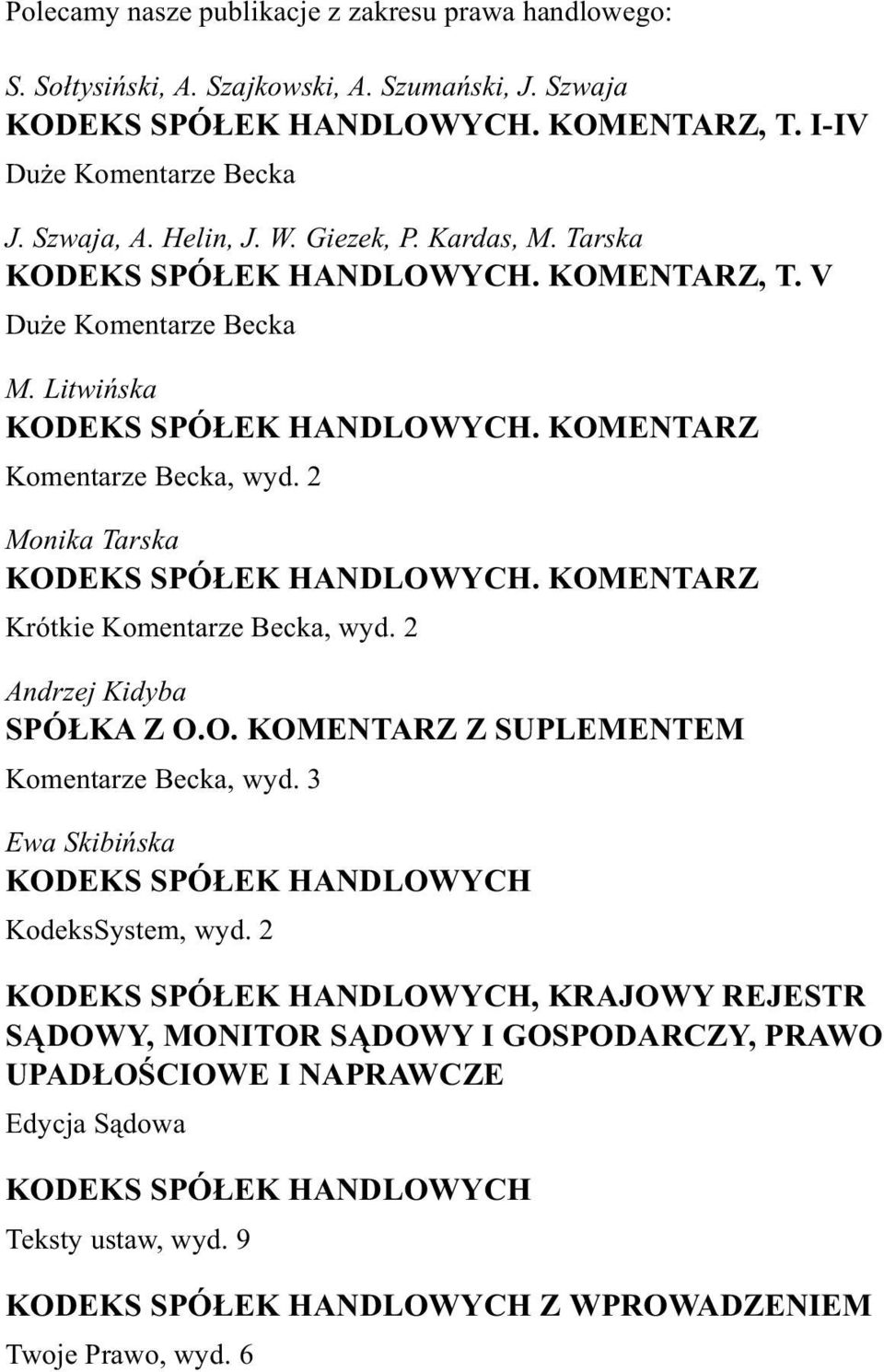 Polecamy nasze publikacje z zakresu prawa handlowego:

S. Sołtysiński, A. Szajkowski, A. Szumański, J. Szwaja
KODEKS SPÓŁEK HANDLOWYCH. KOMENTARZ, T. I-IV
Duże Komentarze Becka

J. Szwaja, A. Helin, J. W. Giezek, P. Kardas, M. Tarska
KODEKS SPÓŁEK HANDLOWYCH. KOMENTARZ, T. V
Duże Komentarze Becka

M. Litwińska
KODEKS SPÓŁEK HANDLOWYCH. KOMENTARZ
Komentarze Becka, wyd. 2

Monika Tarska
KODEKS SPÓŁEK HANDLOWYCH. KOMENTARZ
Krótkie Komentarze Becka, wyd. 2

Andrzej Kidyba
SPÓŁKA Z O.O. KOMENTARZ Z SUPLEMENTEM
Komentarze Becka, wyd. 3

Ewa Skibińska
KODEKS SPÓŁEK HANDLOWYCH
KodeksSystem, wyd. 2

KODEKS SPÓŁEK HANDLOWYCH, KRAJOWY REJESTR SĄDOWY, MONITOR SĄDOWY I GOSPODARCZY, PRAWO UPADŁOŚCIOWE I NAPRAWCZE
Edycja Sądowa

KODEKS SPÓŁEK HANDLOWYCH
Teksty ustaw, wyd. 9

KODEKS SPÓŁEK HANDLOWYCH Z WPROWADZENIEM
Twoje Prawo, wyd. 6